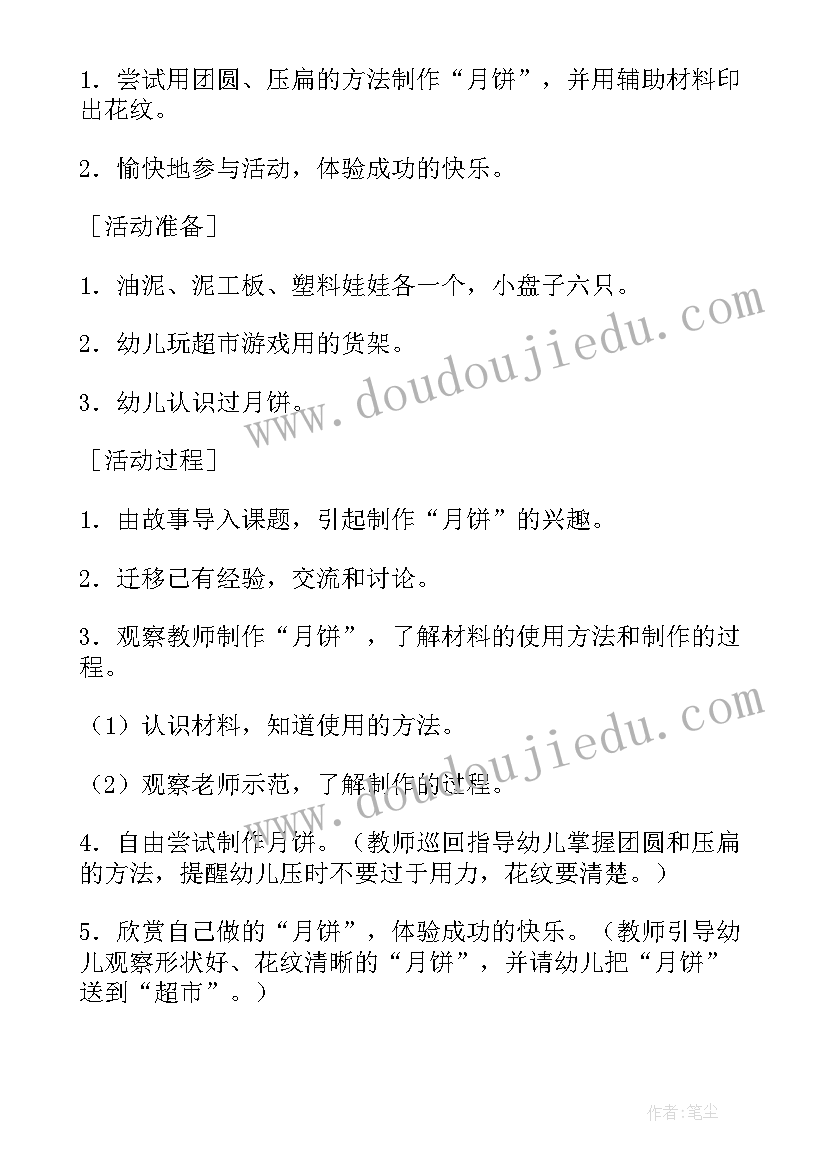 1．尝试用团圆、压扁的方法制作“月饼”，并用辅助材料印出花纹。

2．愉快地参与活动，体验成功的快乐。

［活动准备］

1．油泥、泥工板、塑料娃娃各一个，小盘子六只。

2．幼儿玩超市游戏用的货架。

3．幼儿认识过月饼。

［活动过程］

1．由故事导入课题，引起制作“月饼”的兴趣。

2．迁移已有经验，交流和讨论。

3．观察教师制作“月饼”，了解材料的使用方法和制作的过程。

（1）认识材料，知道使用的方法。

（2）观察老师示范，了解制作的过程。

4．自由尝试制作月饼。（教师巡回指导幼儿掌握团圆和压扁的方法，提醒幼儿压时不要过于用力，花纹要清楚。）

5．欣赏自己做的“月饼”，体验成功的快乐。（教师引导幼儿观察形状好、花纹清晰的“月饼”，并请幼儿把“月饼”送到“超市”。）

www.doudoujiedu.com

www.doudoujiedu.com

作者:笔尘